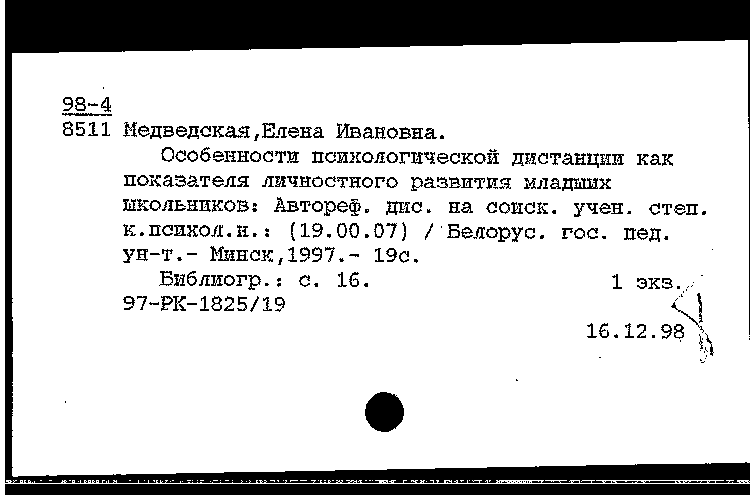 98-4
8511 Медведская,Елена Ивановна.
Особенности психологической дистанции как показателя личностного развития младших школьников: Автореф. дис. на соиск. учен. степ. к.психол.н.: (19.00.07) / Белорус. гос. пед. ун-т.- Минск,1997.- 19с.
Библиогр.: с. 16. 1 экз.
97-РК-1825/19
16.12.98